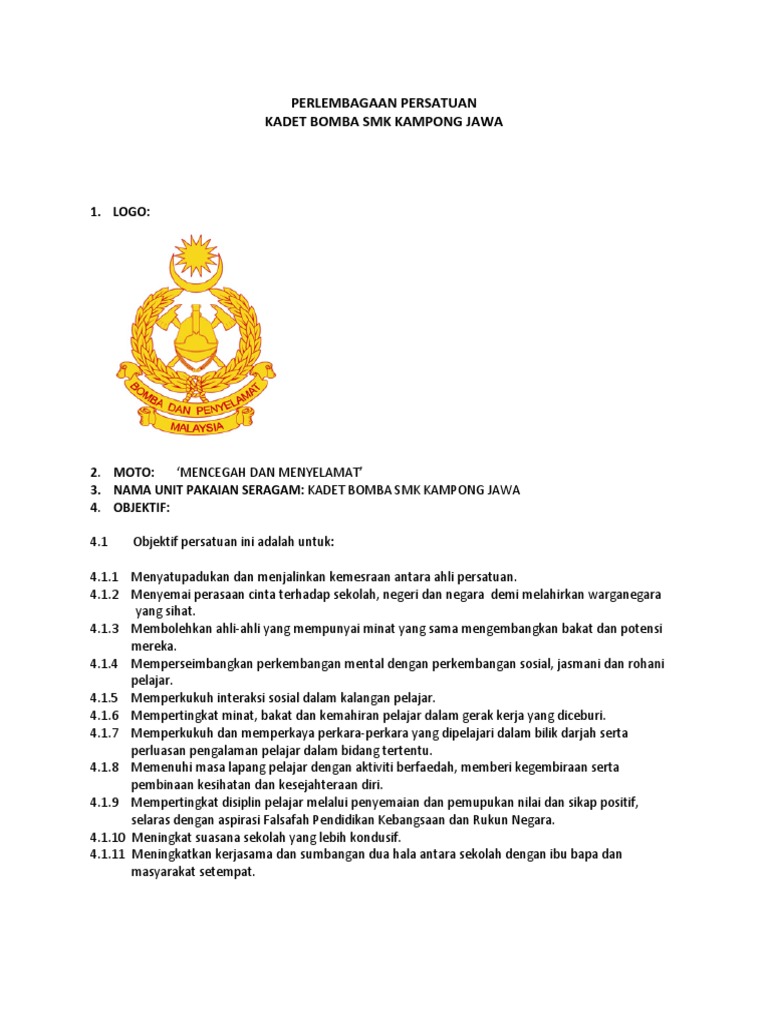 PERLEMBAGAAN PERSATUAN
KADET BOMBA SMK KAMPONG JAWA

1. LOGO:

BOMBA DAN PENYELAMAT
MALAYSIA

2. MOTO: 'MENCEGAH DAN MENYELAMAT'
3. NAMA UNIT PAKAIAN SERAGAM: KADET BOMBA SMK KAMPONG JAWA
4. OBJEKTIF:

4.1 Objektif persatuan ini adalah untuk:

4.1.1 Menyatupadukan dan menjalinkan kemesraan antara ahli persatuan.
4.1.2 Menyemai perasaan cinta terhadap sekolah, negeri dan negara demi melahirkan warganegara yang sihat.
4.1.3 Membolehkan ahli-ahli yang mempunyai minat yang sama mengembangkan bakat dan potensi mereka.
4.1.4 Memperseimbangkan perkembangan mental dengan perkembangan sosial, jasmani dan rohani pelajar.
4.1.5 Memperkukuh interaksi sosial dalam kalangan pelajar.
4.1.6 Mempertingkat minat, bakat dan kemahiran pelajar dalam gerak kerja yang diceburi.
4.1.7 Memperkukuh dan memperkaya perkara-perkara yang dipelajari dalam bilik darjah serta perluasan pengalaman pelajar dalam bidang tertentu.
4.1.8 Memenuhi masa lapang pelajar dengan aktiviti berfaedah, memberi kegembiraan serta pembinaan kesihatan dan kesejahteraan diri.
4.1.9 Mempertingkat disiplin pelajar melalui penyemaian dan pemupukan nilai dan sikap positif, selaras dengan aspirasi Falsafah Pendidikan Kebangsaan dan Rukun Negara.
4.1.10 Meningkat suasana sekolah yang lebih kondusif.
4.1.11 Meningkatkan kerjasama dan sumbangan dua hala antara sekolah dengan ibu bapa dan masyarakat setempat.